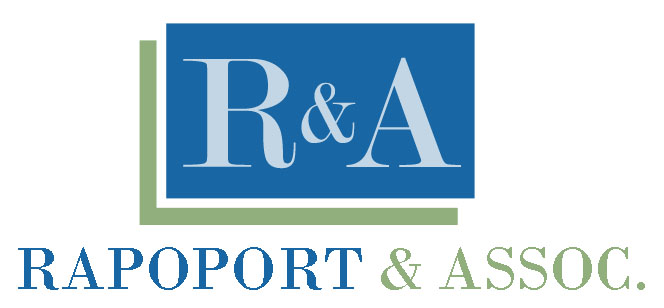 R&A

RAPOPORT & ASSOC.